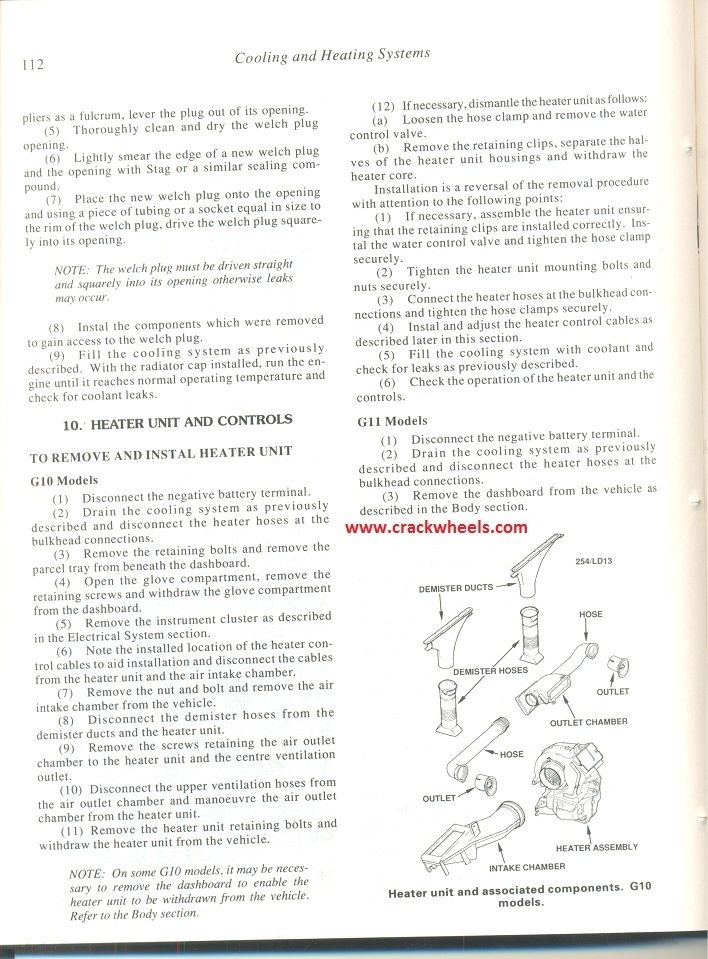 112

Cooling and Heating Systems

pliers as a fulcrum, lever the plug out of its opening.

(5) Thoroughly clean and dry the welch plug opening.

(6) Lightly smear the edge of a new welch plug and the opening with Stag or a similar sealing compound.

(7) Place the new welch plug onto the opening and using a piece of tubing or a socket equal in size to the rim of the welch plug, drive the welch plug squarely into its opening.

NOTE: The welch plug must be driven straight and squarely into its opening otherwise leaks may occur.

(8) Instal the components which were removed to gain access to the welch plug.

(9) Fill the cooling system as previously described. With the radiator cap installed, run the engine until it reaches normal operating temperature and check for coolant leaks.

10. HEATER UNIT AND CONTROLS

TO REMOVE AND INSTAL HEATER UNIT

G10 Models

(1) Disconnect the negative battery terminal.

(2) Drain the cooling system as previously described and disconnect the heater hoses at the bulkhead connections.

(3) Remove the retaining bolts and remove the parcel tray from beneath the dashboard.

(4) Open the glove compartment, remove the retaining screws and withdraw the glove compartment from the dashboard.

(5) Remove the instrument cluster as described in the Electrical System section.

(6) Note the installed location of the heater control cables to aid installation and disconnect the cables from the heater unit and the air intake chamber.

(7) Remove the nut and bolt and remove the air intake chamber from the vehicle.

(8) Disconnect the demister hoses from the demister ducts and the heater unit.

(9) Remove the screws retaining the air outlet chamber to the heater unit and the centre ventilation outlet.

(10) Disconnect the upper ventilation hoses from the air outlet chamber and manoeuvre the air outlet chamber from the heater unit.

(11) Remove the heater unit retaining bolts and withdraw the heater unit from the vehicle.

NOTE: On some G10 models, it may be necessary to remove the dashboard to enable the heater unit to be withdrawn from the vehicle. Refer to the Body section.

(12) If necessary, dismantle the heater unit as follows:

(a) Loosen the hose clamp and remove the water control valve.

(b) Remove the retaining clips, separate the halves of the heater unit housings and withdraw the heater core.

Installation is a reversal of the removal procedure with attention to the following points:

(1) If necessary, assemble the heater unit ensuring that the retaining clips are installed correctly. Instal the water control valve and tighten the hose clamp securely.

(2) Tighten the heater unit mounting bolts and nuts securely.

(3) Connect the heater hoses at the bulkhead connections and tighten the hose clamps securely.

(4) Instal and adjust the heater control cables as described later in this section.

(5) Fill the cooling system with coolant and check for leaks as previously described.

(6) Check the operation of the heater unit and the controls.

G11 Models

(1) Disconnect the negative battery terminal.

(2) Drain the cooling system as previously described and disconnect the heater hoses at the bulkhead connections.

(3) Remove the dashboard from the vehicle as described in the Body section.

www.crackwheels.com

254/LD13
DEMISTER DUCTS
HOSE
DEMISTER HOSES
OUTLET
OUTLET CHAMBER
HOSE
OUTLET
HEATER ASSEMBLY
INTAKE CHAMBER

Heater unit and associated components. G10 models.